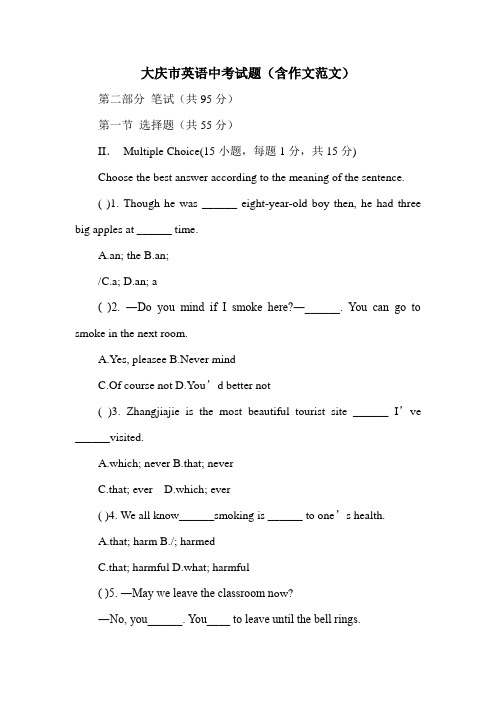 大庆市英语中考试题（含作文范文）

第二部分 笔试（共 95 分）

第一节 选择题（共 55 分）

II. Multiple Choice(15 小题，每题 1 分，共 15 分)

Choose the best answer according to the meaning of the sentence.

( )1. Though he was ______ eight-year-old boy then, he had three big apples at ______ time.

A.an; the B.an;

/C.a; D.an; a

( )2. —Do you mind if I smoke here?—______. You can go to smoke in the next room.

A.Yes, pleasee B.Never mind

C.Of course not D.You’d better not

( )3. Zhangjiajie is the most beautiful tourist site ______ I’ve ______visited.

A.which; never B.that; never

C.that; ever D.which; ever

( )4. We all know______smoking is ______ to one’s health.

A.that; harm B./; harmed

C.that; harmful D.what; harmful

( )5. —May we leave the classroom now?

—No, you______. You____ to leave until the bell rings.